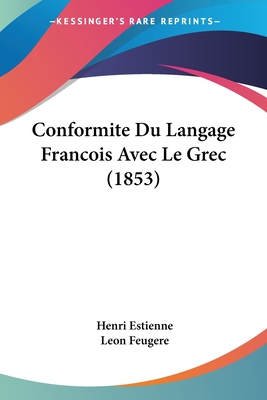 —KESSINGER'S RARE REPRINTS—

Conformite Du Langage Francois Avec Le Grec (1853)

Henri Estienne
Leon Feugere